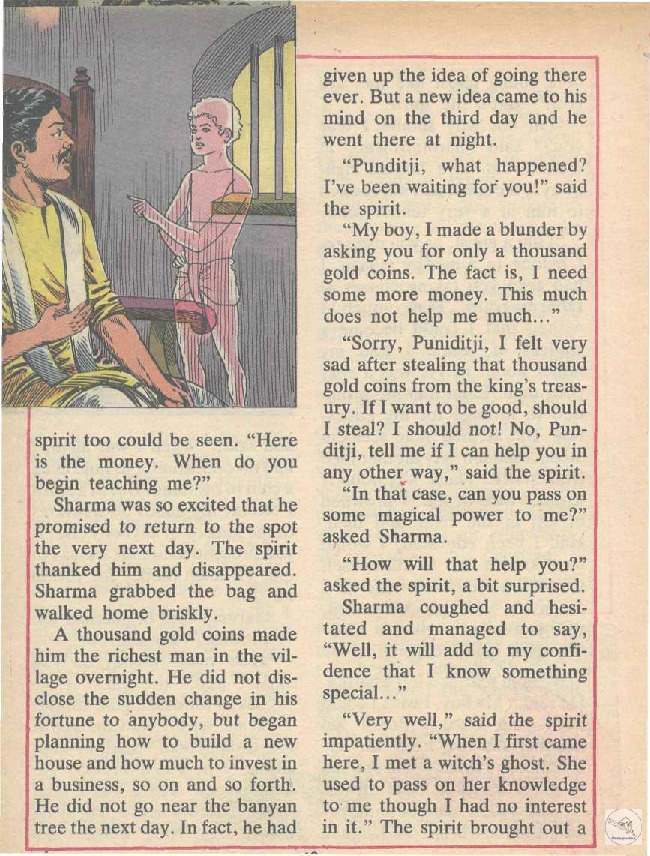 spirit too could be seen. "Here is the money. When do you begin teaching me?"

Sharma was so excited that he promised to return to the spot the very next day. The spirit thanked him and disappeared. Sharma grabbed the bag and walked home briskly.

A thousand gold coins made him the richest man in the village overnight. He did not disclose the sudden change in his fortune to anybody, but began planning how to build a new house and how much to invest in a business, so on and so forth. He did not go near the banyan tree the next day. In fact, he had given up the idea of going there ever. But a new idea came to his mind on the third day and he went there at night.

"Punditji, what happened? I've been waiting for you!" said the spirit.

"My boy, I made a blunder by asking you for only a thousand gold coins. The fact is, I need some more money. This much does not help me much..."

"Sorry, Puniditji, I felt very sad after stealing that thousand gold coins from the king's treasury. If I want to be good, should I steal? I should not! No, Punditji, tell me if I can help you in any other way," said the spirit.

"In that case, can you pass on some magical power to me?" asked Sharma.

"How will that help you?" asked the spirit, a bit surprised.

Sharma coughed and hesitated and managed to say, "Well, it will add to my confidence that I know something special..."

"Very well," said the spirit impatiently. "When I first came here, I met a witch's ghost. She used to pass on her knowledge to me though I had no interest in it." The spirit brought out a